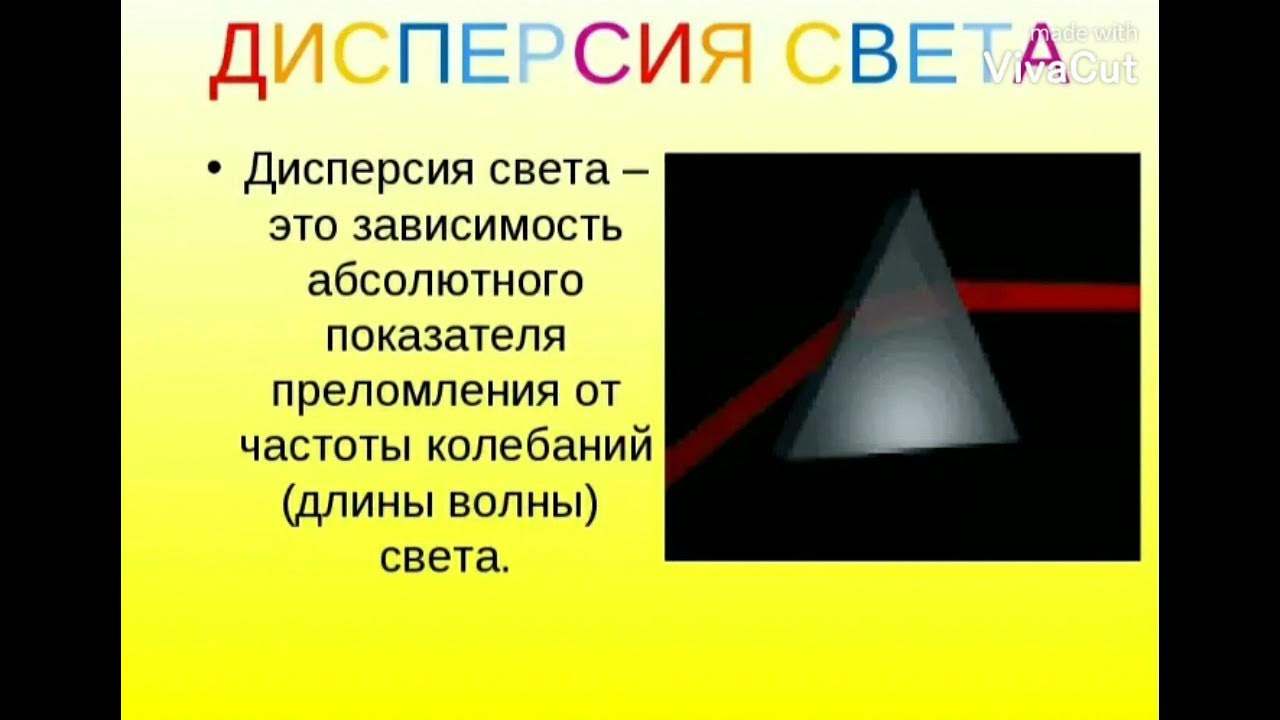 ДИСПЕРСИЯ СВЕТА

made with VivaCut

• Дисперсия света – это зависимость абсолютного показателя преломления от частоты колебаний (длины волны) света.